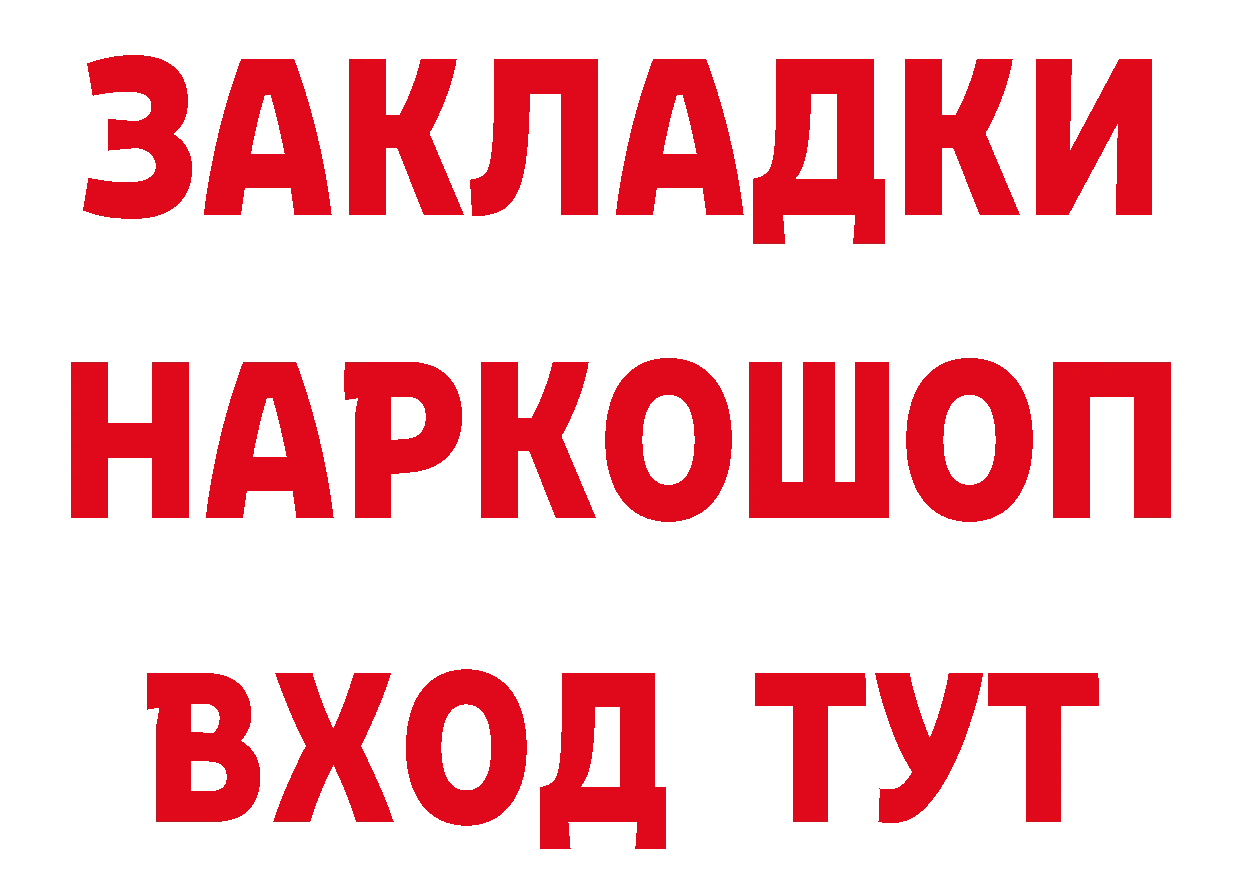 ЗАКЛАДКИ НАРКОШОП ВХОД ТУТ